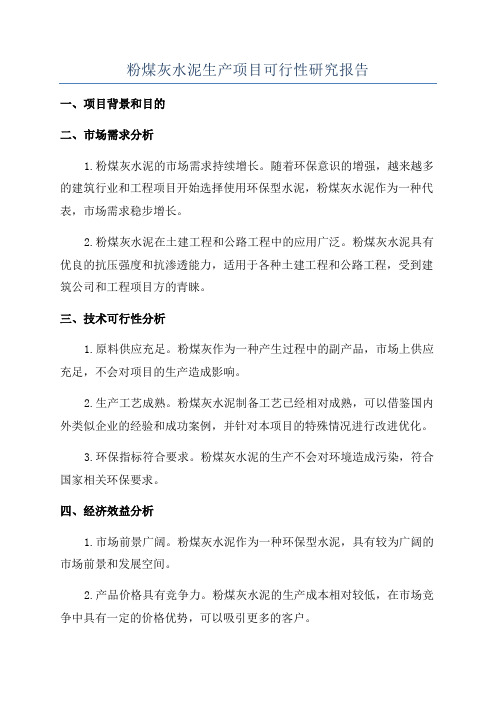 粉煤灰水泥生产项目可行性研究报告

一、项目背景和目的

二、市场需求分析

1.粉煤灰水泥的市场需求持续增长。随着环保意识的增强，越来越多的建筑行业和工程项目开始选择使用环保型水泥，粉煤灰水泥作为一种代表，市场需求稳步增长。

2.粉煤灰水泥在土建工程和公路工程中的应用广泛。粉煤灰水泥具有优良的抗压强度和抗渗透能力，适用于各种土建工程和公路工程，受到建筑公司和工程项目方的青睐。

三、技术可行性分析

1.原料供应充足。粉煤灰作为一种产生过程中的副产品，市场上供应充足，不会对项目的生产造成影响。

2.生产工艺成熟。粉煤灰水泥制备工艺已经相对成熟，可以借鉴国内外类似企业的经验和成功案例，并针对本项目的特殊情况进行改进优化。

3.环保指标符合要求。粉煤灰水泥的生产不会对环境造成污染，符合国家相关环保要求。

四、经济效益分析

1.市场前景广阔。粉煤灰水泥作为一种环保型水泥，具有较为广阔的市场前景和发展空间。

2.产品价格具有竞争力。粉煤灰水泥的生产成本相对较低，在市场竞争中具有一定的价格优势，可以吸引更多的客户。